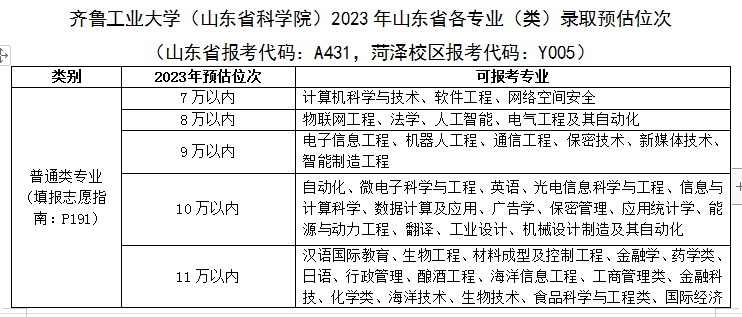 齐鲁工业大学（山东省科学院）2023 年山东省各专业（类）录取预估位次

（山东省报考代码：A431，菏泽校区报考代码：Y005）

| 类别 | 2023年预估位次 | 可报考专业 |
|---|---|---|
| 普通类专业（填报志愿指南：P191） | 7 万以内 | 计算机科学与技术、软件工程、网络空间安全 |
| | 8 万以内 | 物联网工程、法学、人工智能、电气工程及其自动化 |
| | 9 万以内 | 电子信息工程、机器人工程、通信工程、保密技术、新媒体技术、智能制造工程 |
| | 10 万以内 | 自动化、微电子科学与工程、英语、光电信息科学与工程、信息与计算科学、数据计算及应用、广告学、保密管理、应用统计学、能源与动力工程、翻译、工业设计、机械设计制造及其自动化 |
| | 11 万以内 | 汉语国际教育、生物工程、材料成型及控制工程、金融学、药学类、日语、行政管理、酿酒工程、海洋信息工程、工商管理类、金融科技、化学类、海洋技术、生物技术、食品科学与工程类、国际经济 |